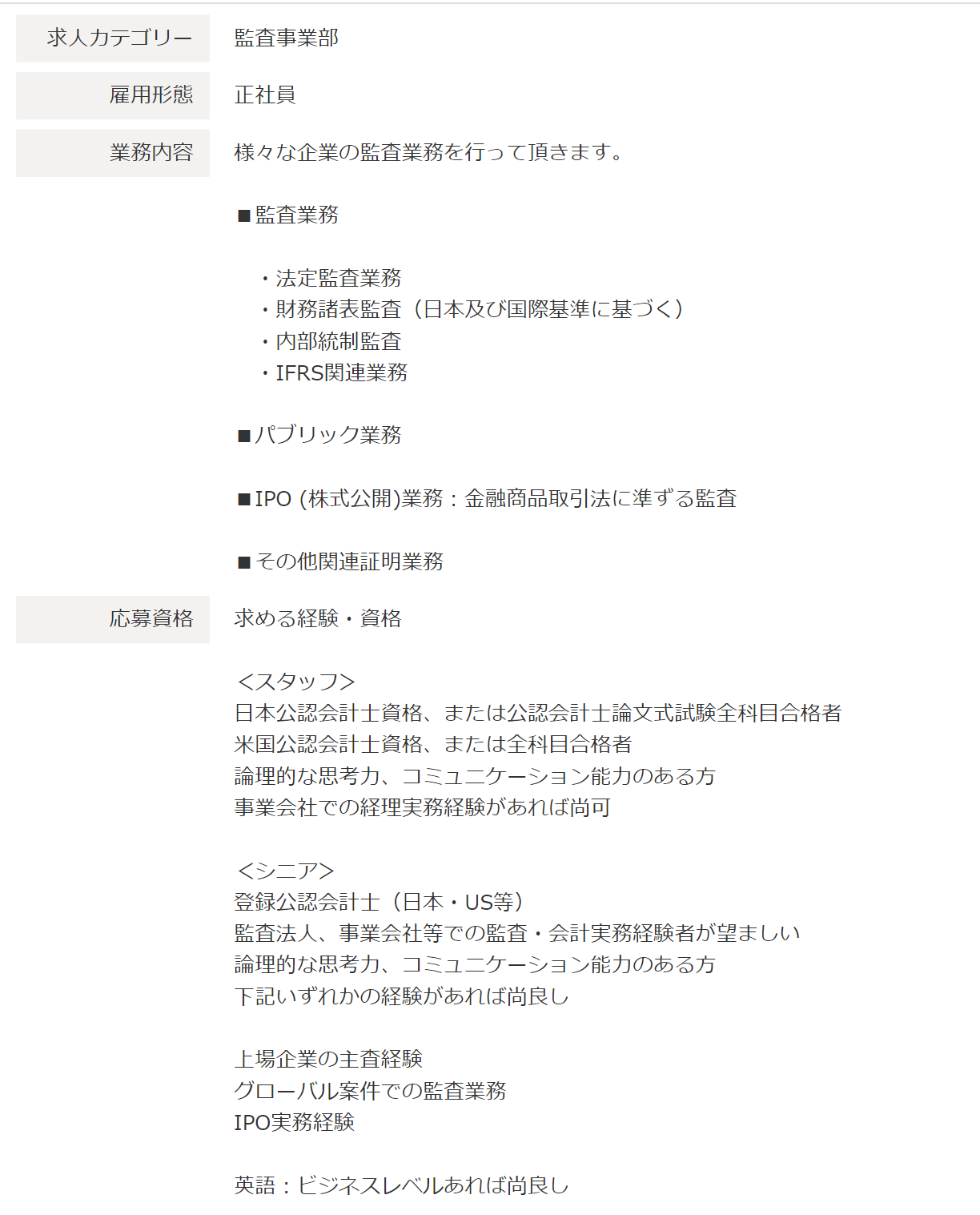 | 求人カテゴリー | 監査事業部 |
|---|---|
| 雇用形態 | 正社員 |
| 業務内容 | 様々な企業の監査業務を行って頂きます。<br><br>■監査業務<br><br>・法定監査業務<br>・財務諸表監査（日本及び国際基準に基づく）<br>・内部統制監査<br>・IFRS関連業務<br><br>■パブリック業務<br><br>■IPO (株式公開)業務：金融商品取引法に準ずる監査<br><br>■その他関連証明業務 |
| 応募資格 | 求める経験・資格<br><br><スタッフ><br>日本公認会計士資格、または公認会計士論文式試験全科目合格者<br>米国公認会計士資格、または全科目合格者<br>論理的な思考力、コミュニケーション能力のある方<br>事業会社での経理実務経験があれば尚可<br><br><シニア><br>登録公認会計士（日本・US等）<br>監査法人、事業会社等での監査・会計実務経験者が望ましい<br>論理的な思考力、コミュニケーション能力のある方<br>下記いずれかの経験があれば尚良し<br><br>上場企業の主査経験<br>グローバル案件での監査業務<br>IPO実務経験<br><br>英語：ビジネスレベルあれば尚良し |